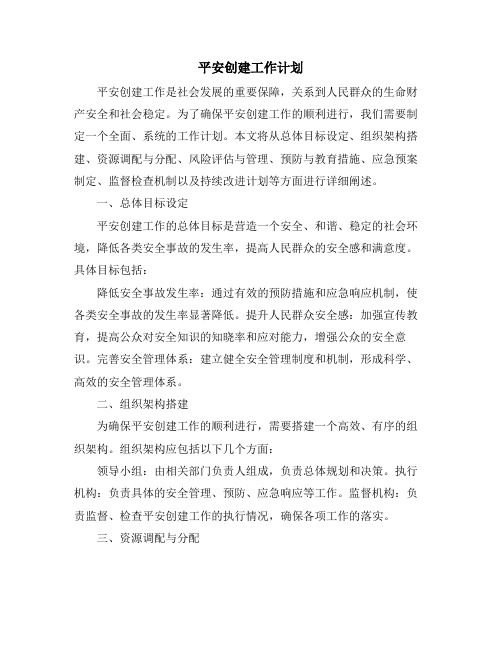 平安创建工作计划

平安创建工作是社会发展的重要保障，关系到人民群众的生命财产安全和社会稳定。为了确保平安创建工作的顺利进行，我们需要制定一个全面、系统的工作计划。本文将从总体目标设定、组织架构搭建、资源调配与分配、风险评估与管理、预防与教育措施、应急预案制定、监督检查机制以及持续改进计划等方面进行详细阐述。

一、总体目标设定

平安创建工作的总体目标是营造一个安全、和谐、稳定的社会环境，降低各类安全事故的发生率，提高人民群众的安全感和满意度。具体目标包括：

降低安全事故发生率：通过有效的预防措施和应急响应机制，使各类安全事故的发生率显著降低。提升人民群众安全感：加强宣传教育，提高公众对安全知识的知晓率和应对能力，增强公众的安全意识。完善安全管理体系：建立健全安全管理制度和机制，形成科学、高效的安全管理体系。

二、组织架构搭建

为确保平安创建工作的顺利进行，需要搭建一个高效、有序的组织架构。组织架构应包括以下几个方面：

领导小组：由相关部门负责人组成，负责总体规划和决策。执行机构：负责具体的安全管理、预防、应急响应等工作。监督机构：负责监督、检查平安创建工作的执行情况，确保各项工作的落实。

三、资源调配与分配